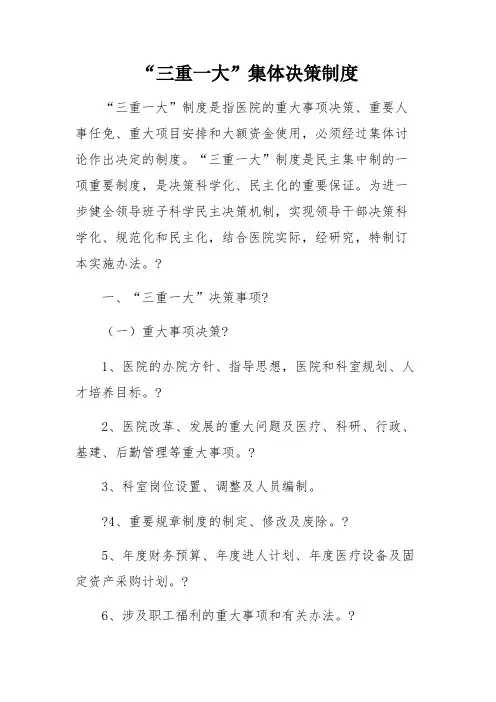 “三重一大”集体决策制度

“三重一大”制度是指医院的重大事项决策、重要人事任免、重大项目安排和大额资金使用，必须经过集体讨论作出决定的制度。“三重一大”制度是民主集中制的一项重要制度，是决策科学化、民主化的重要保证。为进一步健全领导班子科学民主决策机制，实现领导干部决策科学化、规范化和民主化，结合医院实际，经研究，特制订本实施办法。?

一、“三重一大”决策事项?

（一）重大事项决策?

1、医院的办院方针、指导思想，医院和科室规划、人才培养目标。?

2、医院改革、发展的重大问题及医疗、科研、行政、基建、后勤管理等重大事项。?

3、科室岗位设置、调整及人员编制。

?4、重要规章制度的制定、修改及废除。?

5、年度财务预算、年度进人计划、年度医疗设备及固定资产采购计划。?

6、涉及职工福利的重大事项和有关办法。?